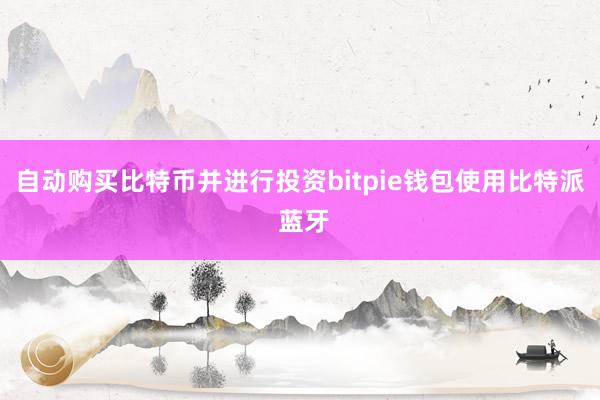 自动购买比特币并进行投资bitpie钱包使用比特派蓝牙